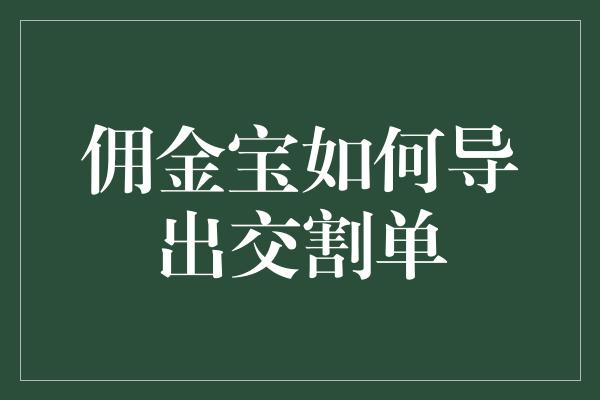 佣金宝如何导出交割单